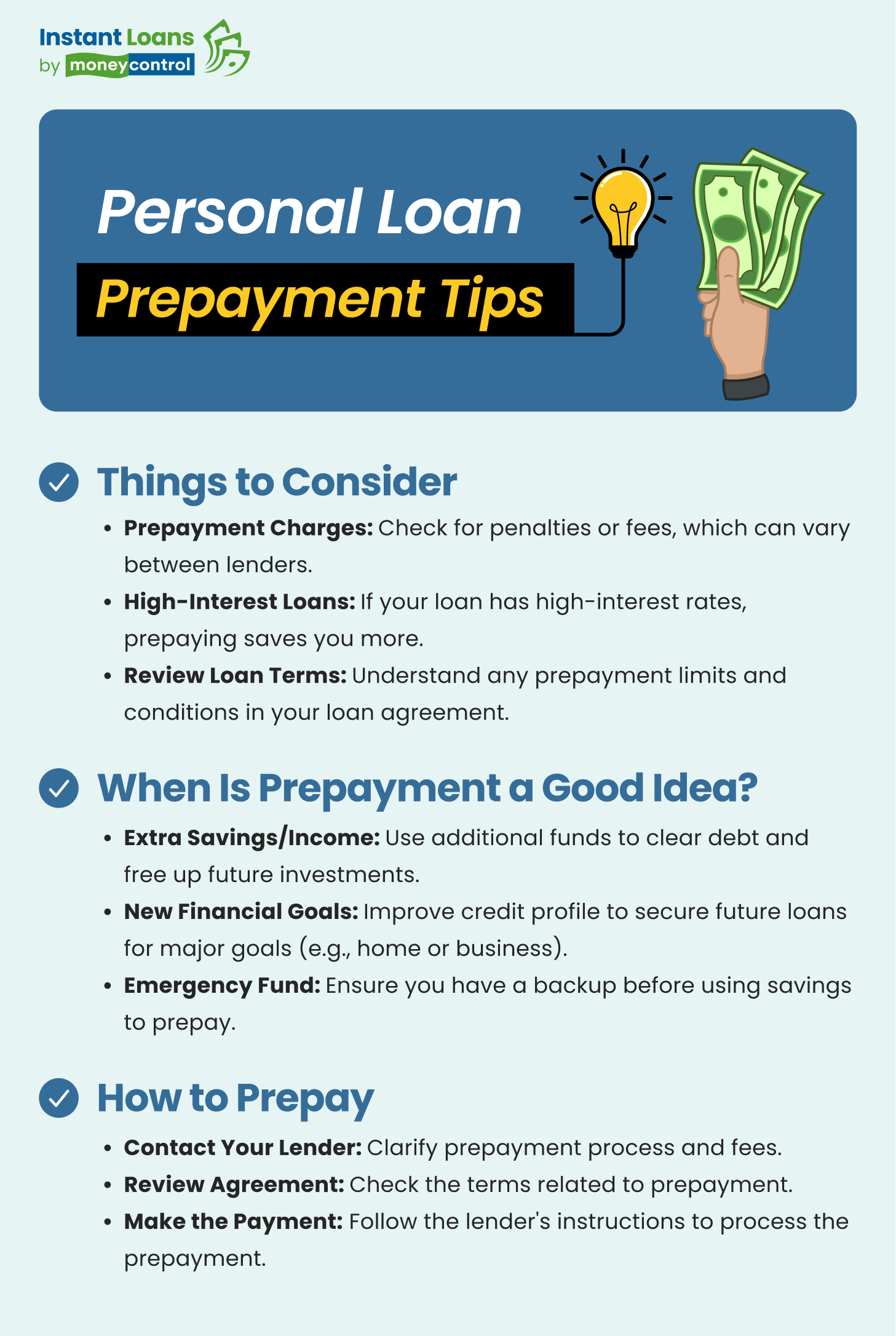 Instant Loans
by moneycontrol

Personal Loan
Prepayment Tips

Things to Consider

• Prepayment Charges: Check for penalties or fees, which can vary between lenders.
• High-Interest Loans: If your loan has high-interest rates, prepaying saves you more.
• Review Loan Terms: Understand any prepayment limits and conditions in your loan agreement.

When Is Prepayment a Good Idea?

• Extra Savings/Income: Use additional funds to clear debt and free up future investments.
• New Financial Goals: Improve credit profile to secure future loans for major goals (e.g., home or business).
• Emergency Fund: Ensure you have a backup before using savings to prepay.

How to Prepay

• Contact Your Lender: Clarify prepayment process and fees.
• Review Agreement: Check the terms related to prepayment.
• Make the Payment: Follow the lender's instructions to process the prepayment.